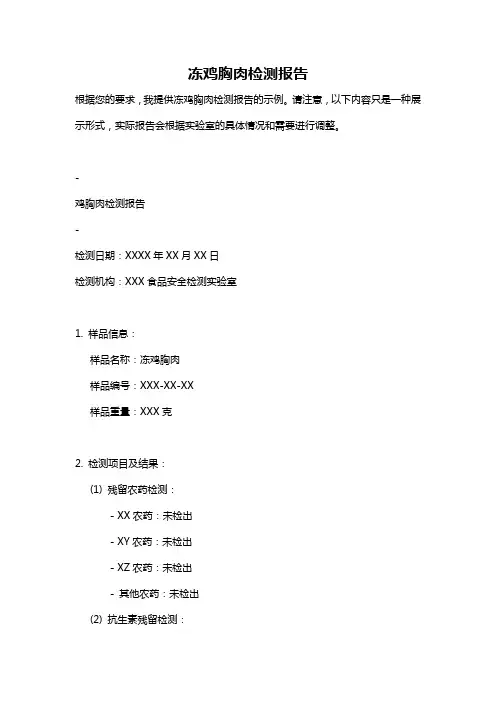 冻鸡胸肉检测报告

根据您的要求，我提供冻鸡胸肉检测报告的示例。请注意，以下内容只是一种展示形式，实际报告会根据实验室的具体情况和需要进行调整。

-

鸡胸肉检测报告

-

检测日期：XXXX 年 XX 月 XX 日

检测机构：XXX 食品安全检测实验室

1. 样品信息：

样品名称：冻鸡胸肉

样品编号：XXX-XX-XX

样品重量：XXX 克

2. 检测项目及结果：

(1) 残留农药检测：

- XX 农药：未检出

- XY 农药：未检出

- XZ 农药：未检出

- 其他农药：未检出

(2) 抗生素残留检测：